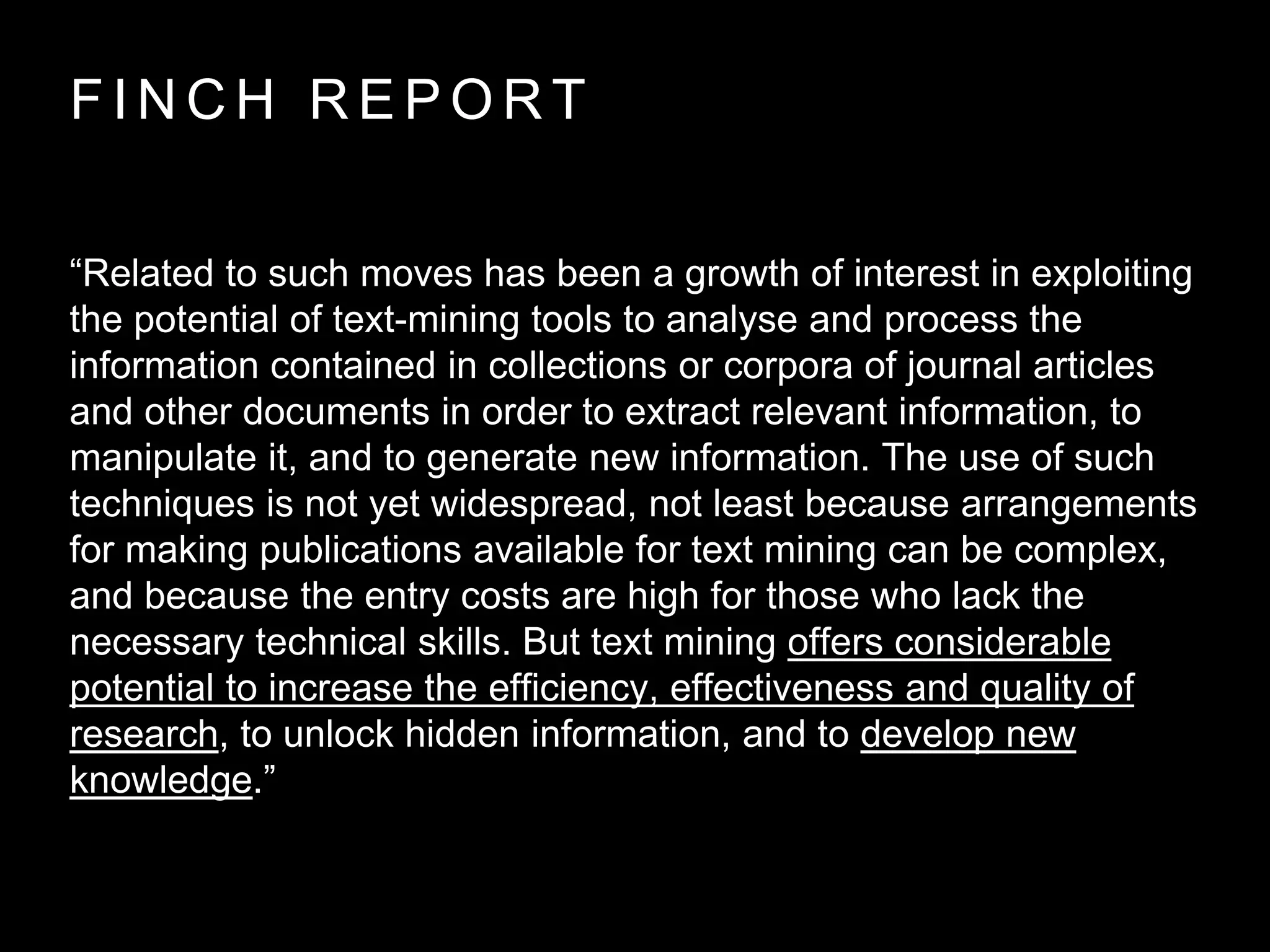 FINCH REPORT

“Related to such moves has been a growth of interest in exploiting the potential of text-mining tools to analyse and process the information contained in collections or corpora of journal articles and other documents in order to extract relevant information, to manipulate it, and to generate new information. The use of such techniques is not yet widespread, not least because arrangements for making publications available for text mining can be complex, and because the entry costs are high for those who lack the necessary technical skills. But text mining offers considerable potential to increase the efficiency, effectiveness and quality of research, to unlock hidden information, and to develop new knowledge.”